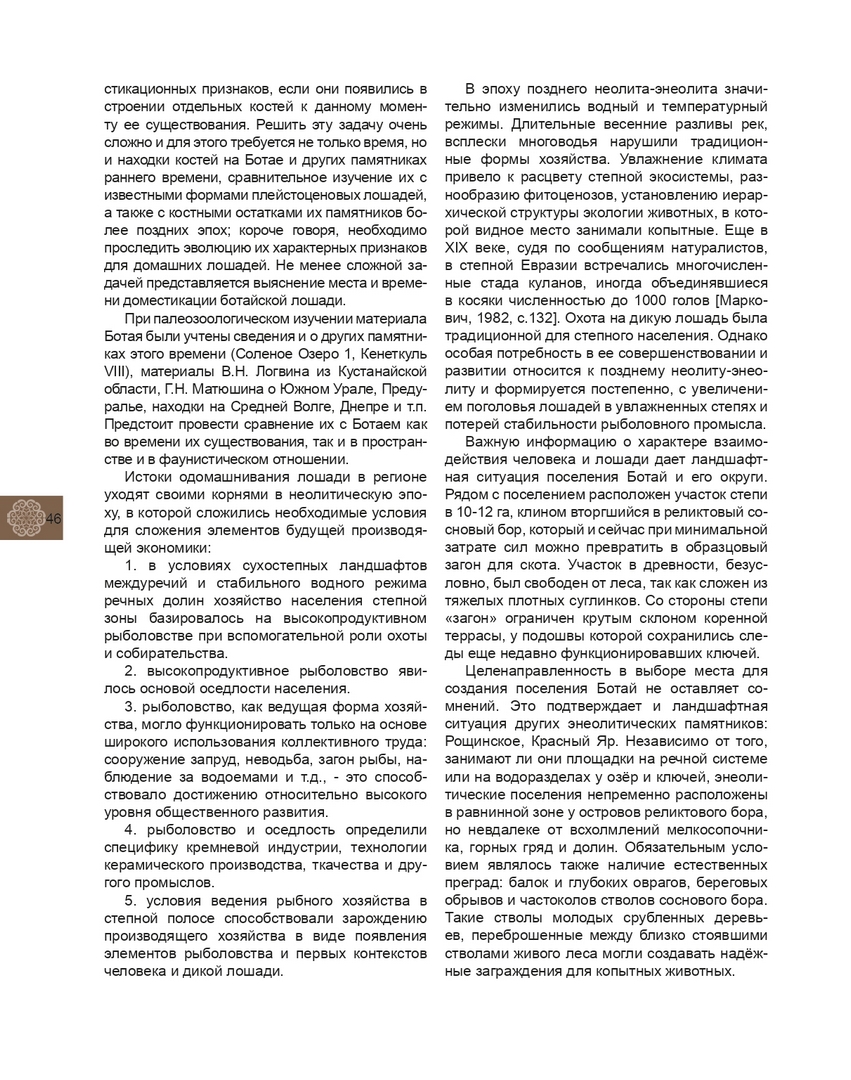 стикационных признаков, если они появились в строении отдельных костей к данному моменту ее существования. Решить эту задачу очень сложно и для этого требуется не только время, но и находки костей на Ботае и других памятниках раннего времени, сравнительное изучение их с известными формами плейстоценовых лошадей, а также с костными остатками их памятников более поздних эпох; короче говоря, необходимо проследить эволюцию их характерных признаков для домашних лошадей. Не менее сложной задачей представляется выяснение места и времени доместикации ботайской лошади.

При палеозоологическом изучении материала Ботая были учтены сведения и о других памятниках этого времени (Соленое Озеро 1, Кенеткуль VIII), материалы В.Н. Логвина из Кустанайской области, Г.Н. Матюшина о Южном Урале, Предуралье, находки на Средней Волге, Днепре и т.п. Предстоит провести сравнение их с Ботаем как во времени их существования, так и в пространстве и в фаунистическом отношении.

Истоки одомашнивания лошади в регионе уходят своими корнями в неолитическую эпоху, в которой сложились необходимые условия для сложения элементов будущей производящей экономики:

1. в условиях сухостепных ландшафтов междуречий и стабильного водного режима речных долин хозяйство населения степной зоны базировалось на высокопродуктивном рыболовстве при вспомогательной роли охоты и собирательства.

2. высокопродуктивное рыболовство явилось основой оседлости населения.

3. рыболовство, как ведущая форма хозяйства, могло функционировать только на основе широкого использования коллективного труда: сооружение запруд, неводьба, загон рыбы, наблюдение за водоемами и т.д., - это способствовало достижению относительно высокого уровня общественного развития.

4. рыболовство и оседлость определили специфику кремневой индустрии, технологии керамического производства, ткачества и другого промыслов.

5. условия ведения рыбного хозяйства в степной полосе способствовали зарождению производящего хозяйства в виде появления элементов рыболовства и первых контекстов человека и дикой лошади.

46

В эпоху позднего неолита-энеолита значительно изменились водный и температурный режимы. Длительные весенние разливы рек, всплески многоводья нарушили традиционные формы хозяйства. Увлажнение климата привело к расцвету степной экосистемы, разнообразию фитоценозов, установлению иерархической структуры экологии животных, в которой видное место занимали копытные. Еще в XIX веке, судя по сообщениям натуралистов, в степной Евразии встречались многочисленные стада куланов, иногда объединявшиеся в косяки численностью до 1000 голов [Маркович, 1982, с.132]. Охота на дикую лошадь была традиционной для степного населения. Однако особая потребность в ее совершенствовании и развитии относится к позднему неолиту-энеолиту и формируется постепенно, с увеличением поголовья лошадей в увлажненных степях и потерей стабильности рыболовного промысла.

Важную информацию о характере взаимодействия человека и лошади дает ландшафтная ситуация поселения Ботай и его округи. Рядом с поселением расположен участок степи в 10-12 га, клином вторгшийся в реликтовый сосновый бор, который и сейчас при минимальной затрате сил можно превратить в образцовый загон для скота. Участок в древности, безусловно, был свободен от леса, так как сложен из тяжелых плотных суглинков. Со стороны степи «загон» ограничен крутым склоном коренной террасы, у подошвы которой сохранились следы еще недавно функционировавших ключей.

Целенаправленность в выборе места для создания поселения Ботай не оставляет сомнений. Это подтверждает и ландшафтная ситуация других энеолитических памятников: Рощинское, Красный Яр. Независимо от того, занимают ли они площадки на речной системе или на водоразделах у озёр и ключей, энеолитические поселения непременно расположены в равнинной зоне у островов реликтового бора, но невдалеке от всхолмлений мелкосопочника, горных гряд и долин. Обязательным условием являлось также наличие естественных преград: балок и глубоких оврагов, береговых обрывов и частоколов стволов соснового бора. Такие стволы молодых срубленных деревьев, переброшенные между близко стоявшими стволами живого леса могли создавать надёжные заграждения для копытных животных.